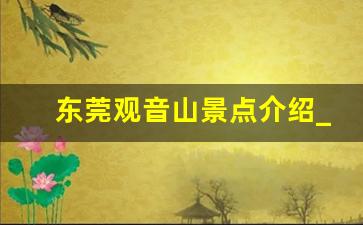 东莞观音山景点介绍_